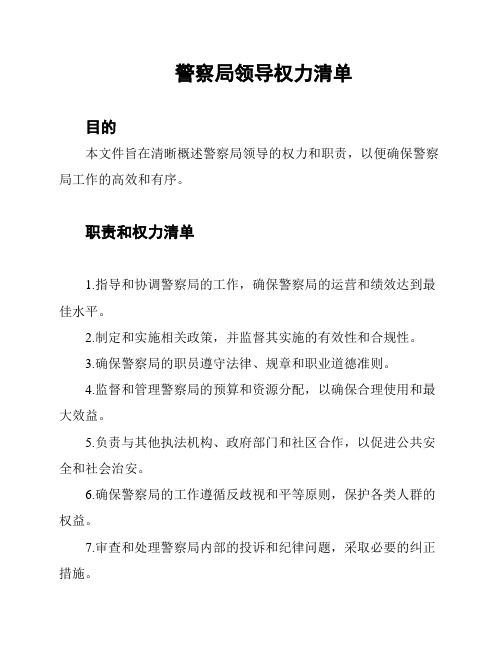 警察局领导权力清单

目的

本文件旨在清晰概述警察局领导的权力和职责，以便确保警察局工作的高效和有序。

职责和权力清单

1.指导和协调警察局的工作，确保警察局的运营和绩效达到最佳水平。

2.制定和实施相关政策，并监督其实施的有效性和合规性。

3.确保警察局的职员遵守法律、规章和职业道德准则。

4.监督和管理警察局的预算和资源分配，以确保合理使用和最大效益。

5.负责与其他执法机构、政府部门和社区合作，以促进公共安全和社会治安。

6.确保警察局的工作遵循反歧视和平等原则，保护各类人群的权益。

7.审查和处理警察局内部的投诉和纪律问题，采取必要的纠正措施。